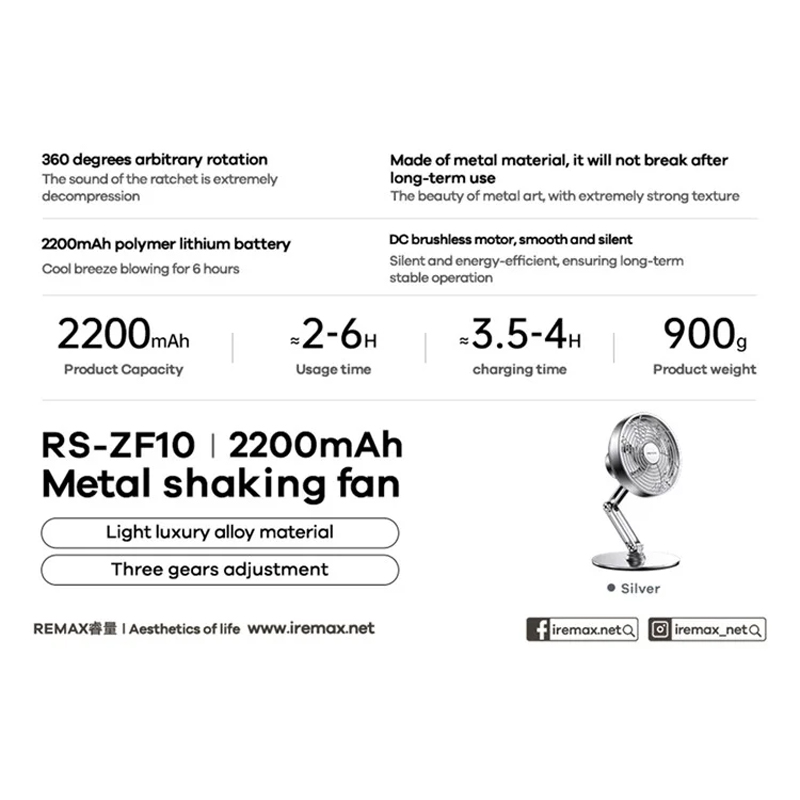 360 degrees arbitrary rotation
The sound of the ratchet is extremely decompression

Made of metal material, it will not break after long-term use
The beauty of metal art, with extremely strong texture

2200mAh polymer lithium battery
Cool breeze blowing for 6 hours

DC brushless motor, smooth and silent
Silent and energy-efficient, ensuring long-term stable operation

2200mAh
Product Capacity

≈2-6H
Usage time

≈3.5-4H
charging time

900g
Product weight

RS-ZF10 | 2200mAh
Metal shaking fan

Light luxury alloy material

Three gears adjustment

Silver

REMAX睿量 | Aesthetics of life www.iremax.net

iremax.net

iremax_net